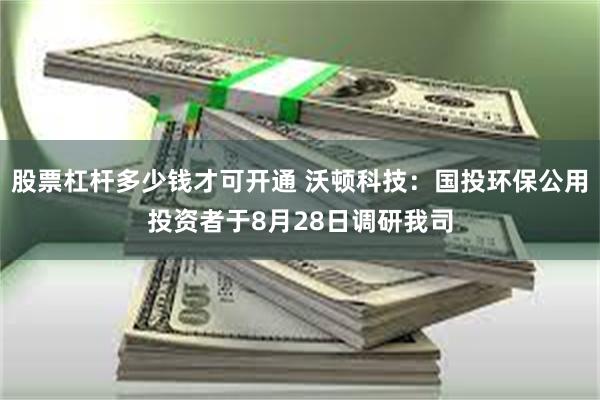 股票杠杆多少钱才可开通 沃顿科技：国投环保公用投资者于8月28日调研我司

100